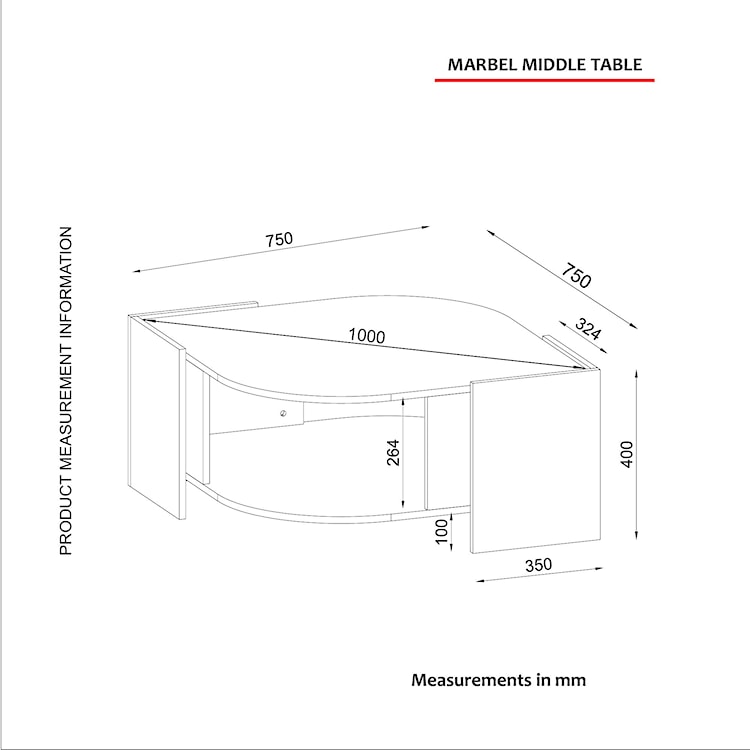 MARBEL MIDDLE TABLE

PRODUCT MEASUREMENT INFORMATION

750

750

324

1000

264

400

100

350

Measurements in mm